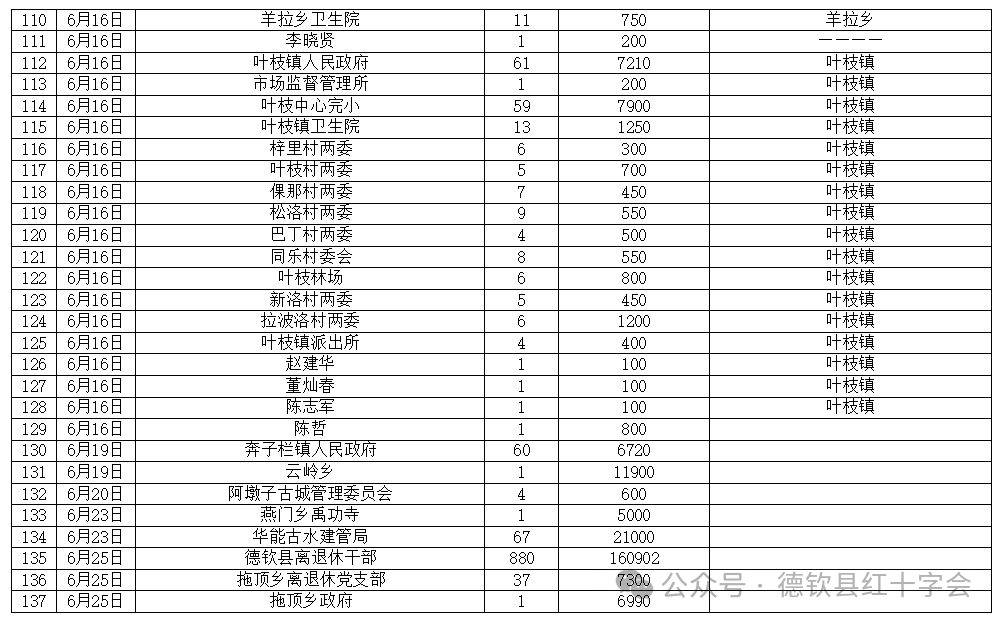 | 110 | 6月16日 | 羊拉乡卫生院 | 11 | 750 | 羊拉乡 |
|---|---|---|---|---|---|
| 111 | 6月16日 | 李晓贤 | 1 | 200 | ———— |
| 112 | 6月16日 | 叶枝镇人民政府 | 61 | 7210 | 叶枝镇 |
| 113 | 6月16日 | 市场监督管理所 | 1 | 200 | 叶枝镇 |
| 114 | 6月16日 | 叶枝中心完小 | 59 | 7900 | 叶枝镇 |
| 115 | 6月16日 | 叶枝镇卫生院 | 13 | 1250 | 叶枝镇 |
| 116 | 6月16日 | 梓里村两委 | 6 | 300 | 叶枝镇 |
| 117 | 6月16日 | 叶枝村两委 | 5 | 700 | 叶枝镇 |
| 118 | 6月16日 | 倮那村两委 | 7 | 450 | 叶枝镇 |
| 119 | 6月16日 | 松洛村两委 | 9 | 550 | 叶枝镇 |
| 120 | 6月16日 | 巴丁村两委 | 4 | 500 | 叶枝镇 |
| 121 | 6月16日 | 同乐村委会 | 8 | 550 | 叶枝镇 |
| 122 | 6月16日 | 叶枝林场 | 6 | 800 | 叶枝镇 |
| 123 | 6月16日 | 新洛村两委 | 5 | 450 | 叶枝镇 |
| 124 | 6月16日 | 拉波洛村两委 | 6 | 1200 | 叶枝镇 |
| 125 | 6月16日 | 叶枝镇派出所 | 4 | 400 | 叶枝镇 |
| 126 | 6月16日 | 赵建华 | 1 | 100 | 叶枝镇 |
| 127 | 6月16日 | 董灿春 | 1 | 100 | 叶枝镇 |
| 128 | 6月16日 | 陈志军 | 1 | 100 | 叶枝镇 |
| 129 | 6月16日 | 陈哲 | 1 | 800 | |
| 130 | 6月19日 | 奔子栏镇人民政府 | 60 | 6720 | |
| 131 | 6月19日 | 云岭乡 | 1 | 11900 | |
| 132 | 6月20日 | 阿墩子古城管理委员会 | 4 | 600 | |
| 133 | 6月23日 | 燕门乡禹功寺 | 1 | 5000 | |
| 134 | 6月23日 | 华能古水建管局 | 67 | 21000 | |
| 135 | 6月25日 | 德钦县离退休干部 | 880 | 160902 | |
| 136 | 6月25日 | 拖顶乡离退休党支部 | 37 | 7300 | |
| 137 | 6月25日 | 拖顶乡政府 | 1 | 6990 | |

公众号 · 德钦县红十字会